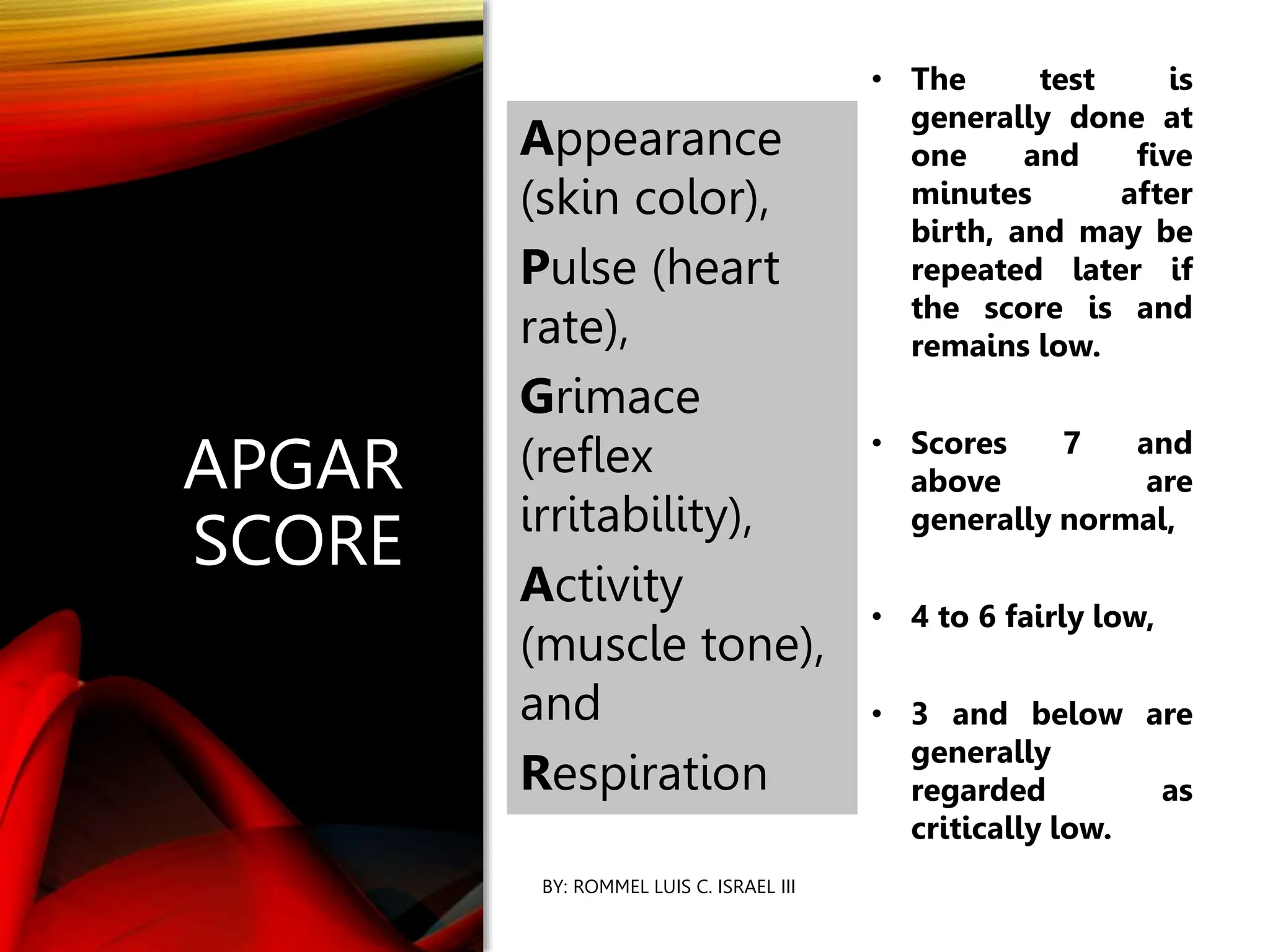 APGAR SCORE

Appearance (skin color),

Pulse (heart rate),

Grimace (reflex irritability),

Activity (muscle tone), and

Respiration

• The test is generally done at one and five minutes after birth, and may be repeated later if the score is and remains low.

• Scores 7 and above are generally normal,

• 4 to 6 fairly low,

• 3 and below are generally regarded as critically low.

BY: ROMMEL LUIS C. ISRAEL III